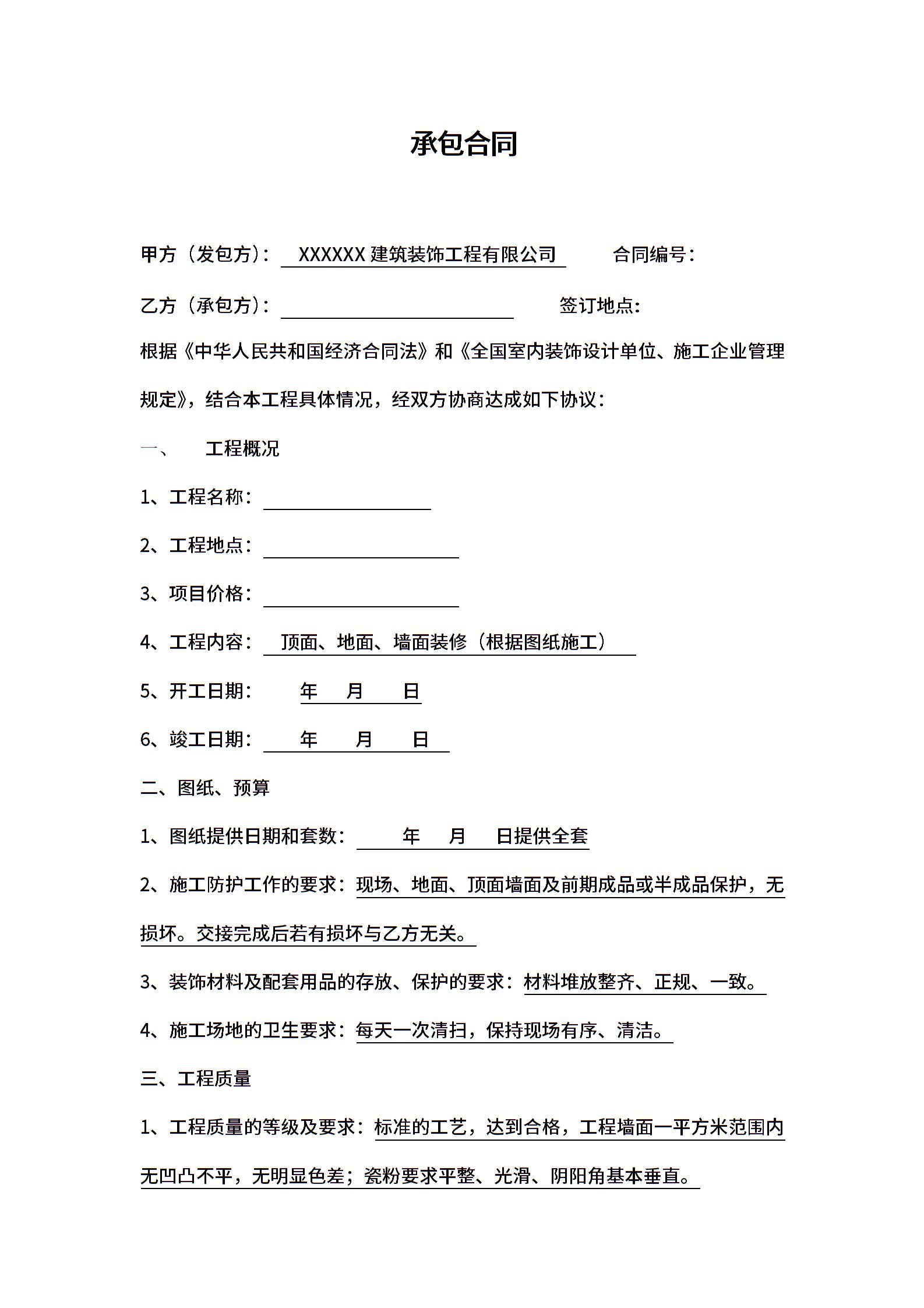 承包合同

甲方（发包方）： XXXXXX 建筑装饰工程有限公司 合同编号：

乙方（承包方）： 签订地点：

根据《中华人民共和国经济合同法》和《全国室内装饰设计单位、施工企业管理规定》，结合本工程具体情况，经双方协商达成如下协议：

一、 工程概况

1、工程名称：

2、工程地点：

3、项目价格：

4、工程内容： 顶面、地面、墙面装修（根据图纸施工）

5、开工日期： 年 月 日

6、竣工日期： 年 月 日

二、图纸、预算

1、图纸提供日期和套数： 年 月 日提供全套

2、施工防护工作的要求：现场、地面、顶面墙面及前期成品或半成品保护，无损坏。交接完成后若有损坏与乙方无关。

3、装饰材料及配套用品的存放、保护的要求：材料堆放整齐、正规、一致。

4、施工场地的卫生要求：每天一次清扫，保持现场有序、清洁。

三、工程质量

1、工程质量的等级及要求：标准的工艺，达到合格，工程墙面一平方米范围内无凹凸不平，无明显色差；瓷粉要求平整、光滑、阴阳角基本垂直。